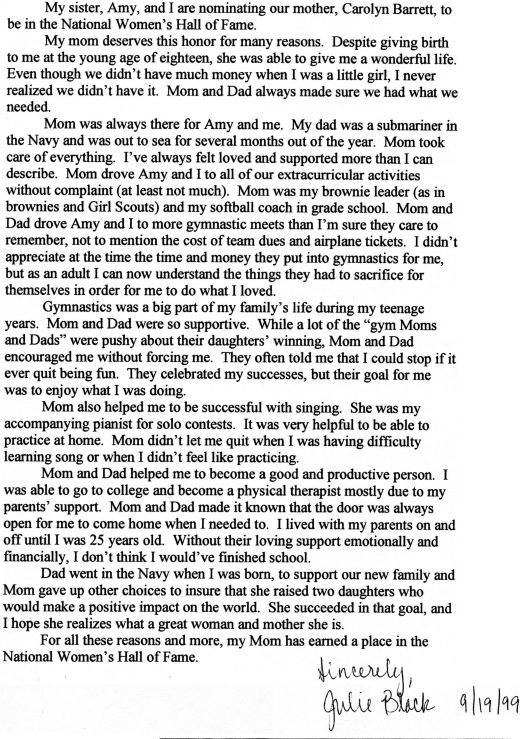 My sister, Amy, and I are nominating our mother, Carolyn Barrett, to be in the National Women's Hall of Fame.

My mom deserves this honor for many reasons. Despite giving birth to me at the young age of eighteen, she was able to give me a wonderful life. Even though we didn't have much money when I was a little girl, I never realized we didn't have it. Mom and Dad always made sure we had what we needed.

Mom was always there for Amy and me. My dad was a submariner in the Navy and was out to sea for several months out of the year. Mom took care of everything. I've always felt loved and supported more than I can describe. Mom drove Amy and I to all of our extracurricular activities without complaint (at least not much). Mom was my brownie leader (as in brownies and Girl Scouts) and my softball coach in grade school. Mom and Dad drove Amy and I to more gymnastic meets than I'm sure they care to remember, not to mention the cost of team dues and airplane tickets. I didn't appreciate at the time the time and money they put into gymnastics for me, but as an adult I can now understand the things they had to sacrifice for themselves in order for me to do what I loved.

Gymnastics was a big part of my family's life during my teenage years. Mom and Dad were so supportive. While a lot of the "gym Moms and Dads" were pushy about their daughters' winning, Mom and Dad encouraged me without forcing me. They often told me that I could stop if it ever quit being fun. They celebrated my successes, but their goal for me was to enjoy what I was doing.

Mom also helped me to be successful with singing. She was my accompanying pianist for solo contests. It was very helpful to be able to practice at home. Mom didn't let me quit when I was having difficulty learning song or when I didn't feel like practicing.

Mom and Dad helped me to become a good and productive person. I was able to go to college and become a physical therapist mostly due to my parents' support. Mom and Dad made it known that the door was always open for me to come home when I needed to. I lived with my parents on and off until I was 25 years old. Without their loving support emotionally and financially, I don't think I would've finished school.

Dad went in the Navy when I was born, to support our new family and Mom gave up other choices to insure that she raised two daughters who would make a positive impact on the world. She succeeded in that goal, and I hope she realizes what a great woman and mother she is.

For all these reasons and more, my Mom has earned a place in the National Women's Hall of Fame.

Sincerely,
Julie Black 9/19/99